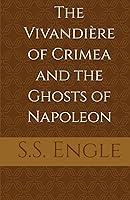 The Vivandière of Crimea and the Ghosts of Napoleon

S.S. Engle